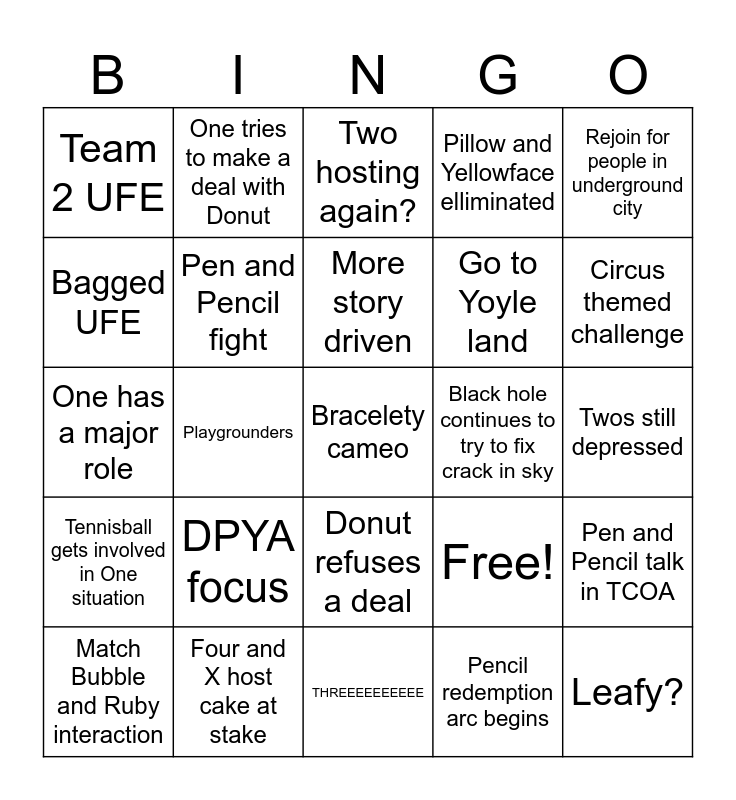 | B | I | N | G | O |
|---|---|---|---|---|
| Team 2 UFE | One tries to make a deal with Donut | Two hosting again? | Pillow and Yellowface elliminated | Rejoin for people in underground city |
| Bagged UFE | Pen and Pencil fight | More story driven | Go to Yoyle land | Circus themed challenge |
| One has a major role | Playgrounders | Bracelety cameo | Black hole continues to try to fix crack in sky | Twos still depressed |
| Tennisball gets involved in One situation | DPYA focus | Donut refuses a deal | Free! | Pen and Pencil talk in TCOA |
| Match Bubble and Ruby interaction | Four and X host cake at stake | THREEEEEEEEEE | Pencil redemption arc begins | Leafy? |